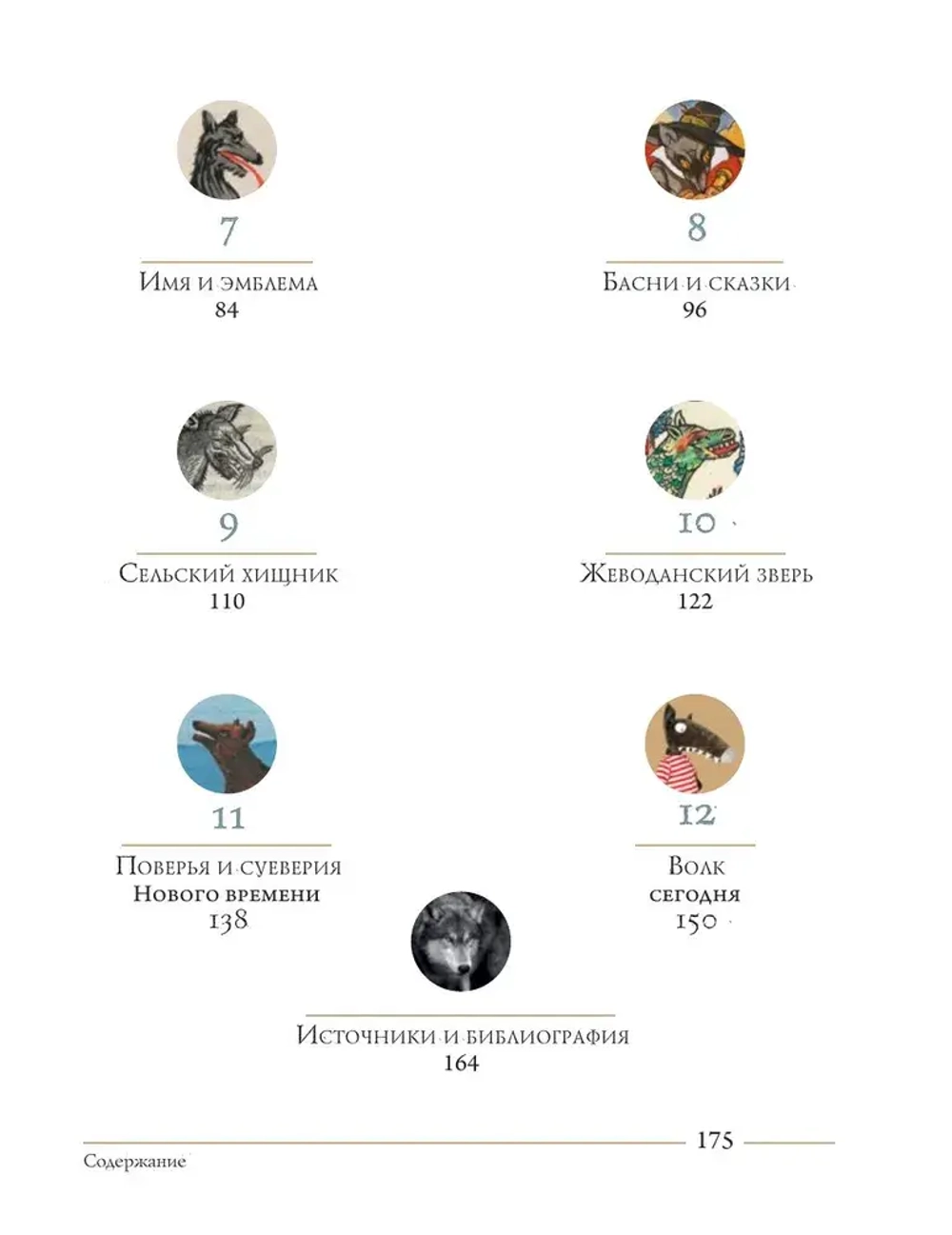 7

Имя и эмблема
84

8

Басни и сказки
96

9

Сельский хищник
110

10

Жеводанский зверь
122

11

Поверья и суеверия
Нового времени
138

12

Волк
сегодня
150

Источники и библиография
164

175

Содержание